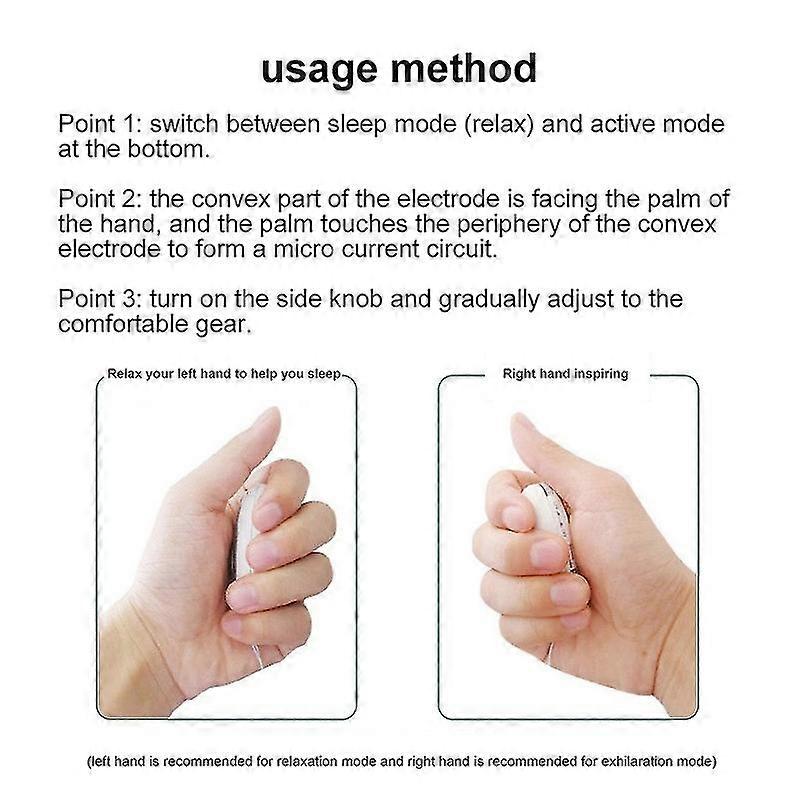 usage method

Point 1: switch between sleep mode (relax) and active mode at the bottom.

Point 2: the convex part of the electrode is facing the palm of the hand, and the palm touches the periphery of the convex electrode to form a micro current circuit.

Point 3: turn on the side knob and gradually adjust to the comfortable gear.

Relax your left hand to help you sleep

Right hand inspiring

(left hand is recommended for relaxation mode and right hand is recommended for exhilaration mode)